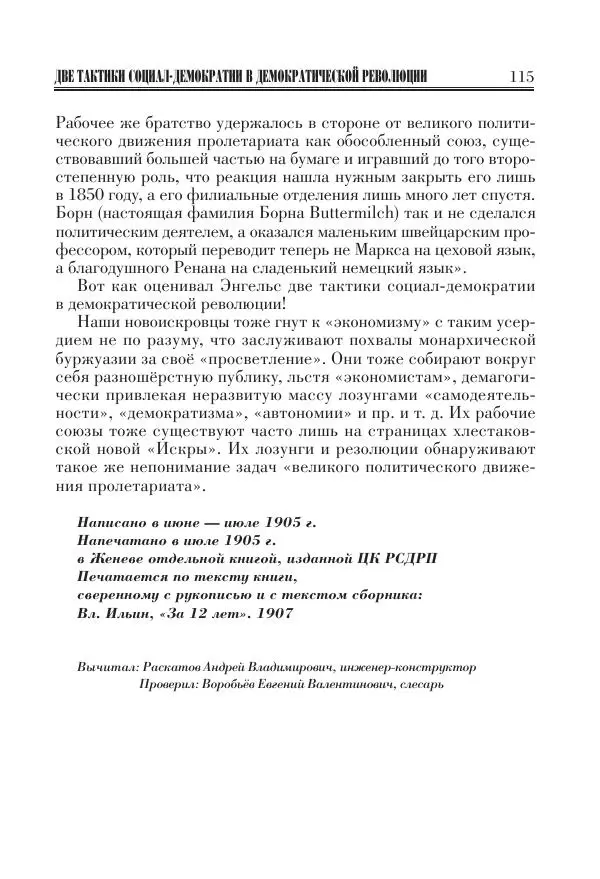 ДВЕ ТАКТИКИ СОЦИАЛ-ДЕМОКРАТИИ В ДЕМОКРАТИЧЕСКОЙ РЕВОЛЮЦИИ 115

Рабочее же братство удержалось в стороне от великого политического движения пролетариата как обособленный союз, существовавший большей частью на бумаге и игравший до того второстепенную роль, что реакция нашла нужным закрыть его лишь в 1850 году, а его филиальные отделения лишь много лет спустя. Борн (настоящая фамилия Борна Buttermilch) так и не сделался политическим деятелем, а оказался маленьким швейцарским профессором, который переводит теперь не Маркса на цеховой язык, а благодушного Ренана на сладенький немецкий язык».

Вот как оценивал Энгельс две тактики социал-демократии в демократической революции!

Наши новоискровцы тоже гнут к «экономизму» с таким усердием не по разуму, что заслуживают похвалы монархической буржуазии за своё «просветление». Они тоже собирают вокруг себя разношёрстную публику, льстя «экономистам», демагогически привлекая неразвитую массу лозунгами «самодеятельности», «демократизма», «автономии» и пр. и т. д. Их рабочие союзы тоже существуют часто лишь на страницах хлестаковской новой «Искры». Их лозунги и резолюции обнаруживают такое же непонимание задач «великого политического движения пролетариата».

Написано в июне — июле 1905 г.
Напечатано в июле 1905 г.
в Женеве отдельной книгой, изданной ЦК РСДРП
Печатается по тексту книги,
сверенному с рукописью и с текстом сборника:
Вл. Ильин, «За 12 лет». 1907

Вычитал: Раскатов Андрей Владимирович, инженер-конструктор
Проверил: Воробьёв Евгений Валентинович, слесарь